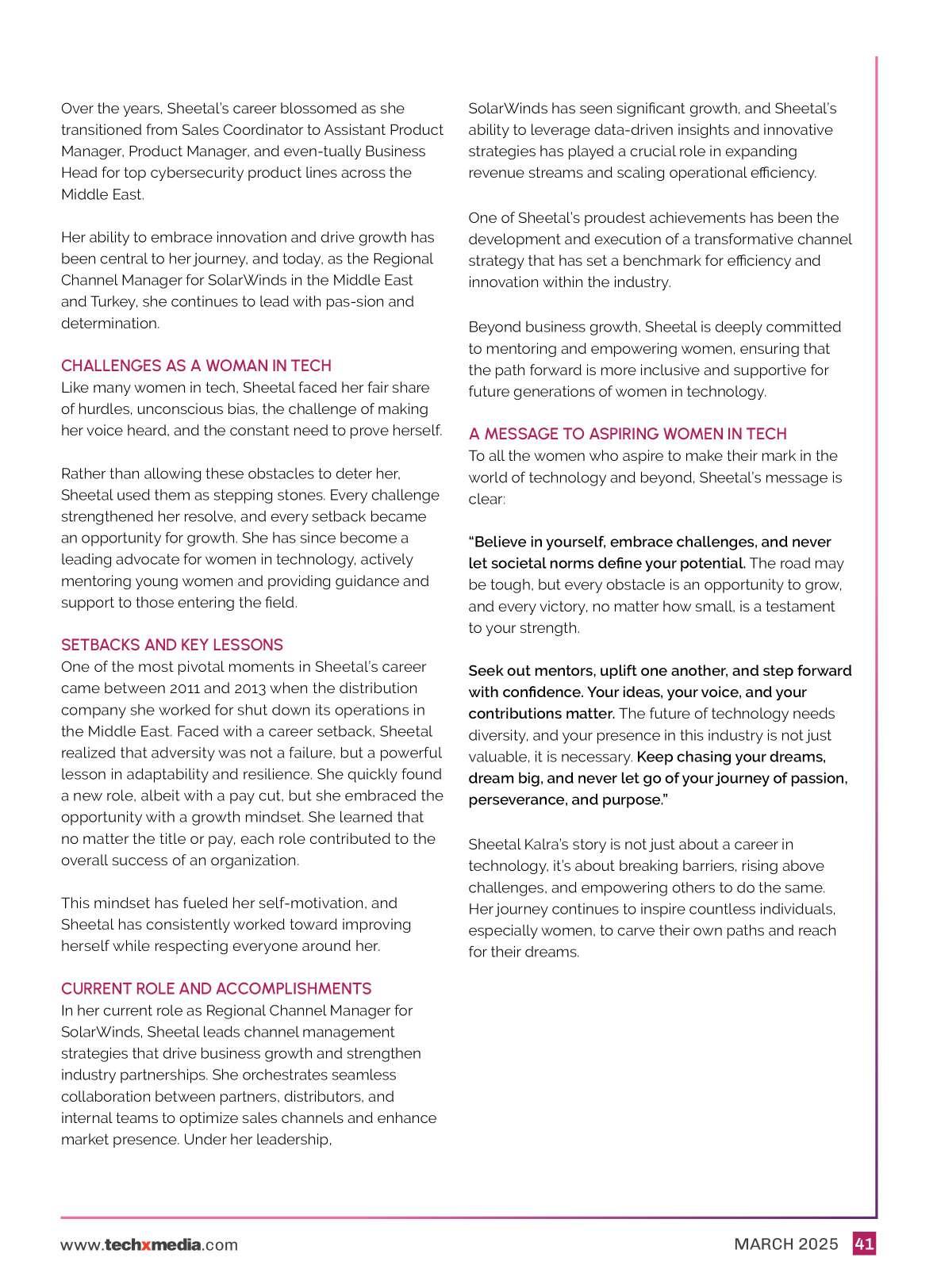 Over the years, Sheetal's career blossomed as she transitioned from Sales Coordinator to Assistant Product Manager, Product Manager, and even-tually Business Head for top cybersecurity product lines across the Middle East.

Her ability to embrace innovation and drive growth has been central to her journey, and today, as the Regional Channel Manager for SolarWinds in the Middle East and Turkey, she continues to lead with pas-sion and determination.

CHALLENGES AS A WOMAN IN TECH
Like many women in tech, Sheetal faced her fair share of hurdles, unconscious bias, the challenge of making her voice heard, and the constant need to prove herself.

Rather than allowing these obstacles to deter her, Sheetal used them as stepping stones. Every challenge strengthened her resolve, and every setback became an opportunity for growth. She has since become a leading advocate for women in technology, actively mentoring young women and providing guidance and support to those entering the field.

SETBACKS AND KEY LESSONS
One of the most pivotal moments in Sheetal's career came between 2011 and 2013 when the distribution company she worked for shut down its operations in the Middle East. Faced with a career setback, Sheetal realized that adversity was not a failure, but a powerful lesson in adaptability and resilience. She quickly found a new role, albeit with a pay cut, but she embraced the opportunity with a growth mindset. She learned that no matter the title or pay, each role contributed to the overall success of an organization.

This mindset has fueled her self-motivation, and Sheetal has consistently worked toward improving herself while respecting everyone around her.

CURRENT ROLE AND ACCOMPLISHMENTS
In her current role as Regional Channel Manager for SolarWinds, Sheetal leads channel management strategies that drive business growth and strengthen industry partnerships. She orchestrates seamless collaboration between partners, distributors, and internal teams to optimize sales channels and enhance market presence. Under her leadership,

SolarWinds has seen significant growth, and Sheetal's ability to leverage data-driven insights and innovative strategies has played a crucial role in expanding revenue streams and scaling operational efficiency.

One of Sheetal's proudest achievements has been the development and execution of a transformative channel strategy that has set a benchmark for efficiency and innovation within the industry.

Beyond business growth, Sheetal is deeply committed to mentoring and empowering women, ensuring that the path forward is more inclusive and supportive for future generations of women in technology.

A MESSAGE TO ASPIRING WOMEN IN TECH
To all the women who aspire to make their mark in the world of technology and beyond, Sheetal's message is clear:

"Believe in yourself, embrace challenges, and never let societal norms define your potential. The road may be tough, but every obstacle is an opportunity to grow, and every victory, no matter how small, is a testament to your strength.

Seek out mentors, uplift one another, and step forward with confidence. Your ideas, your voice, and your contributions matter. The future of technology needs diversity, and your presence in this industry is not just valuable, it is necessary. Keep chasing your dreams, dream big, and never let go of your journey of passion, perseverance, and purpose."

Sheetal Kalra's story is not just about a career in technology, it's about breaking barriers, rising above challenges, and empowering others to do the same. Her journey continues to inspire countless individuals, especially women, to carve their own paths and reach for their dreams.

www.techxmedia.com

MARCH 2025 41